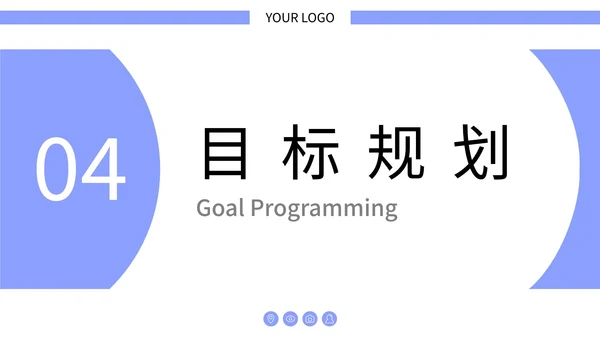 YOUR LOGO

04

目标规划

Goal Programming